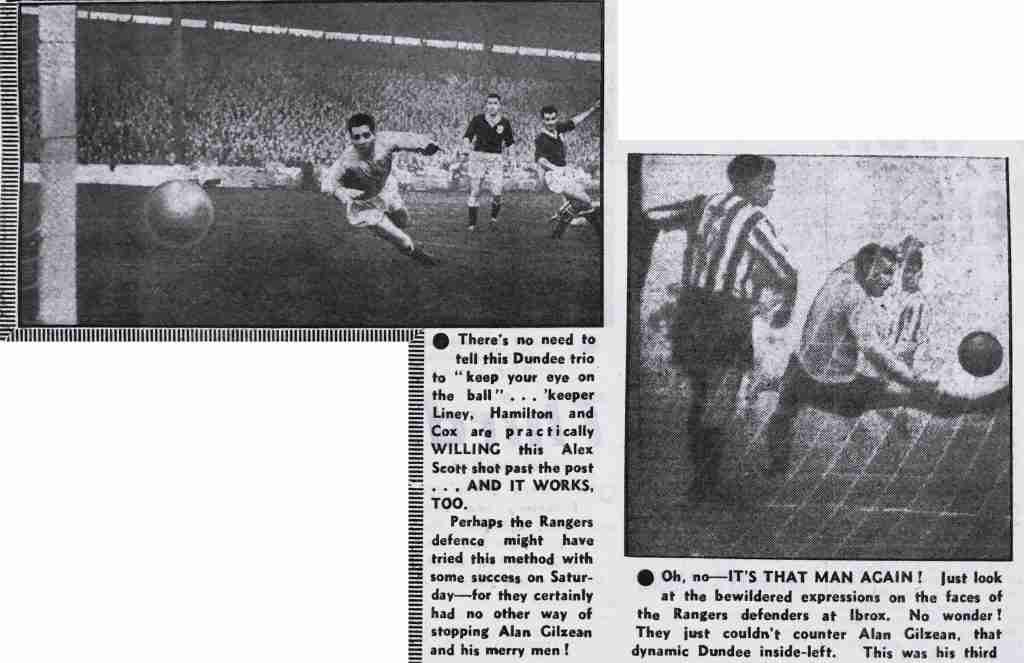 ● There's no need to tell this Dundee trio to "keep your eye on the ball" . . . 'keeper Liney, Hamilton and Cox are practically WILLING this Alex Scott shot past the post . . . AND IT WORKS, TOO.

Perhaps the Rangers defence might have tried this method with some success on Saturday—for they certainly had no other way of stopping Alan Gilzean and his merry men!

● Oh, no—IT'S THAT MAN AGAIN! Just look at the bewildered expressions on the faces of the Rangers defenders at Ibrox. No wonder! They just couldn't counter Alan Gilzean, that dynamic Dundee inside-left. This was his third